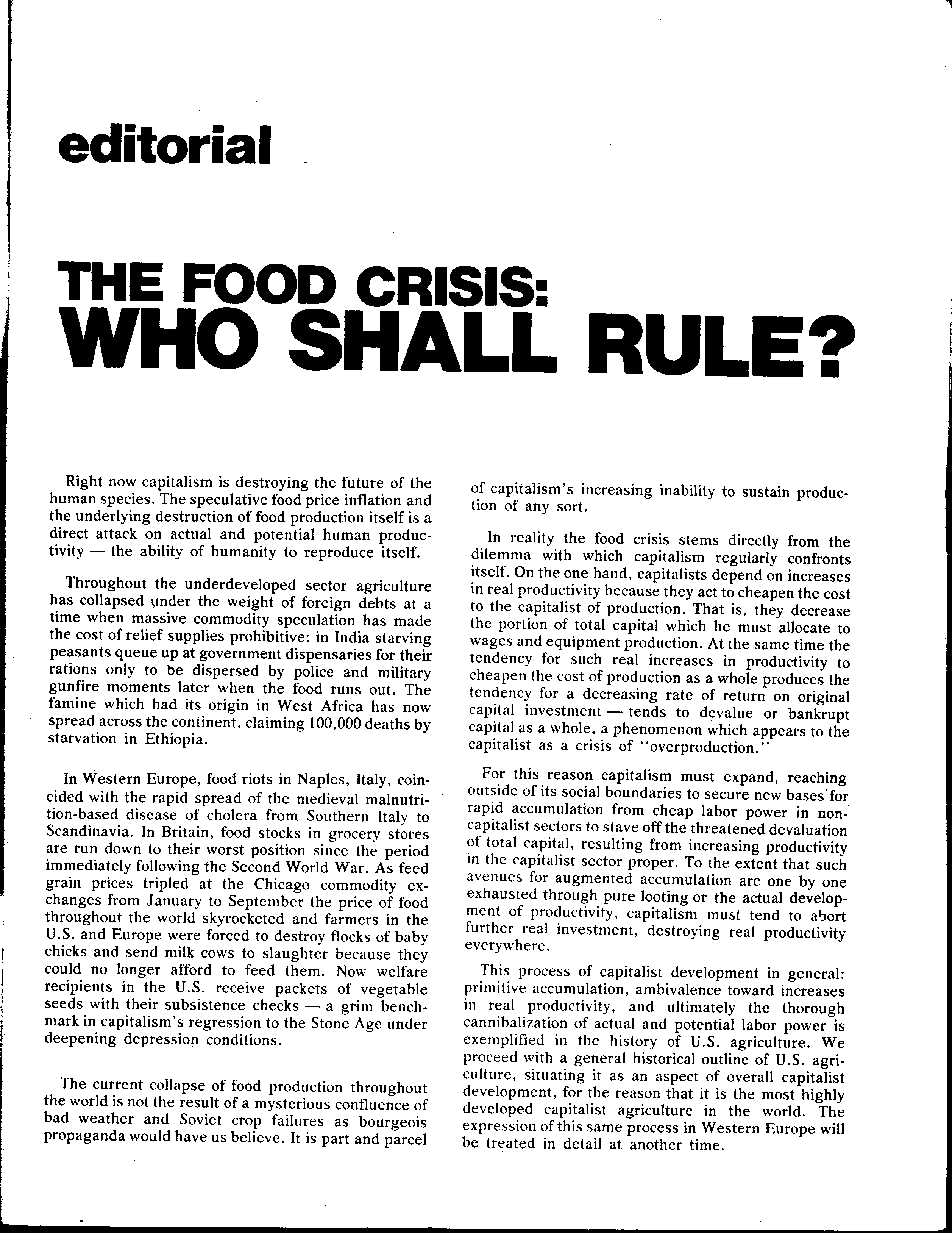 editorial

THE FOOD CRISIS:
WHO SHALL RULE?

Right now capitalism is destroying the future of the human species. The speculative food price inflation and the underlying destruction of food production itself is a direct attack on actual and potential human productivity — the ability of humanity to reproduce itself.

Throughout the underdeveloped sector agriculture has collapsed under the weight of foreign debts at a time when massive commodity speculation has made the cost of relief supplies prohibitive: in India starving peasants queue up at government dispensaries for their rations only to be dispersed by police and military gunfire moments later when the food runs out. The famine which had its origin in West Africa has now spread across the continent, claiming 100,000 deaths by starvation in Ethiopia.

In Western Europe, food riots in Naples, Italy, coincided with the rapid spread of the medieval malnutrition-based disease of cholera from Southern Italy to Scandinavia. In Britain, food stocks in grocery stores are run down to their worst position since the period immediately following the Second World War. As feed grain prices tripled at the Chicago commodity exchanges from January to September the price of food throughout the world skyrocketed and farmers in the U.S. and Europe were forced to destroy flocks of baby chicks and send milk cows to slaughter because they could no longer afford to feed them. Now welfare recipients in the U.S. receive packets of vegetable seeds with their subsistence checks — a grim benchmark in capitalism's regression to the Stone Age under deepening depression conditions.

The current collapse of food production throughout the world is not the result of a mysterious confluence of bad weather and Soviet crop failures as bourgeois propaganda would have us believe. It is part and parcel of capitalism's increasing inability to sustain production of any sort.

In reality the food crisis stems directly from the dilemma with which capitalism regularly confronts itself. On the one hand, capitalists depend on increases in real productivity because they act to cheapen the cost to the capitalist of production. That is, they decrease the portion of total capital which he must allocate to wages and equipment production. At the same time the tendency for such real increases in productivity to cheapen the cost of production as a whole produces the tendency for a decreasing rate of return on original capital investment — tends to devalue or bankrupt capital as a whole, a phenomenon which appears to the capitalist as a crisis of "overproduction."

For this reason capitalism must expand, reaching outside of its social boundaries to secure new bases for rapid accumulation from cheap labor power in non-capitalist sectors to stave off the threatened devaluation of total capital, resulting from increasing productivity in the capitalist sector proper. To the extent that such avenues for augmented accumulation are one by one exhausted through pure looting or the actual development of productivity, capitalism must tend to abort further real investment, destroying real productivity everywhere.

This process of capitalist development in general: primitive accumulation, ambivalence toward increases in real productivity, and ultimately the thorough cannibalization of actual and potential labor power is exemplified in the history of U.S. agriculture. We proceed with a general historical outline of U.S. agriculture, situating it as an aspect of overall capitalist development, for the reason that it is the most highly developed capitalist agriculture in the world. The expression of this same process in Western Europe will be treated in detail at another time.